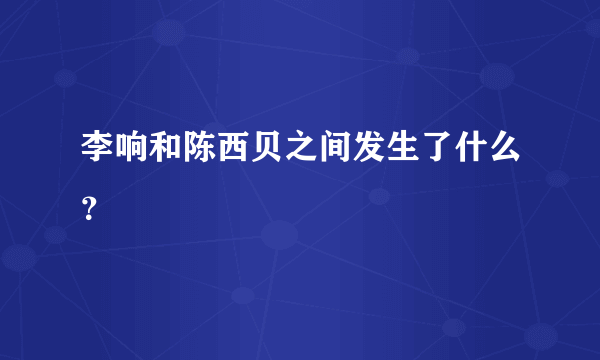 李响和陈西贝之间发生了什么？